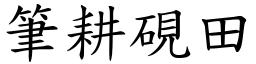 筆耕硯田